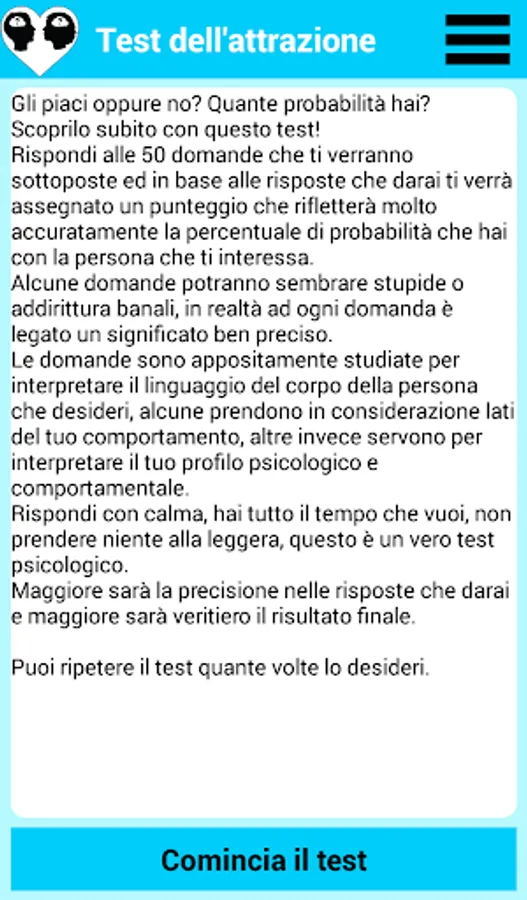 Test dell'attrazione

Gli piaci oppure no? Quante probabilità hai?
Scoprilo subito con questo test!
Rispondi alle 50 domande che ti verranno sottoposte ed in base alle risposte che darai ti verrà assegnato un punteggio che rifletterà molto accuratamente la percentuale di probabilità che hai con la persona che ti interessa.
Alcune domande potranno sembrare stupide o addirittura banali, in realtà ad ogni domanda è legato un significato ben preciso.
Le domande sono appositamente studiate per interpretare il linguaggio del corpo della persona che desideri, alcune prendono in considerazione lati del tuo comportamento, altre invece servono per interpretare il tuo profilo psicologico e comportamentale.
Rispondi con calma, hai tutto il tempo che vuoi, non prendere niente alla leggera, questo è un vero test psicologico.
Maggiore sarà la precisione nelle risposte che darai e maggiore sarà veritiero il risultato finale.

Puoi ripetere il test quante volte lo desideri.

Comincia il test